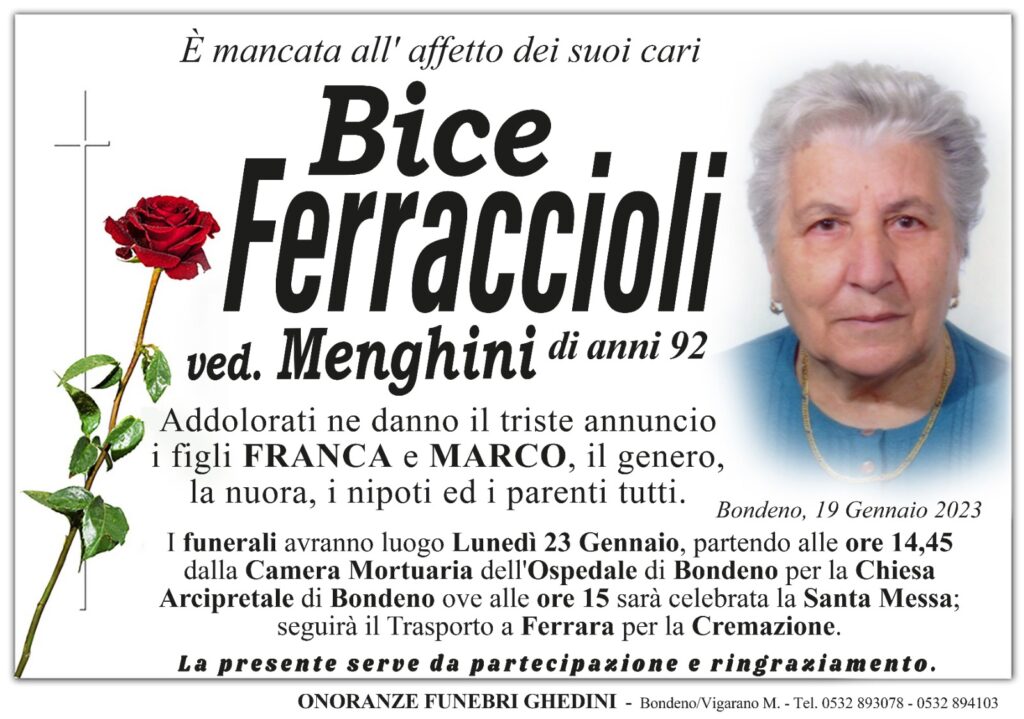 È mancata all' affetto dei suoi cari

Bice
Ferraccioli
ved. Menghini di anni 92

Addolorati ne danno il triste annuncio i figli FRANCA e MARCO, il genero, la nuora, i nipoti ed i parenti tutti.

Bondeno, 19 Gennaio 2023

I funerali avranno luogo Lunedì 23 Gennaio, partendo alle ore 14,45 dalla Camera Mortuaria dell'Ospedale di Bondeno per la Chiesa Arcipretale di Bondeno ove alle ore 15 sarà celebrata la Santa Messa; seguirà il Trasporto a Ferrara per la Cremazione.

La presente serve da partecipazione e ringraziamento.

ONORANZE FUNEBRI GHEDINI - Bondeno/Vigarano M. - Tel. 0532 893078 - 0532 894103